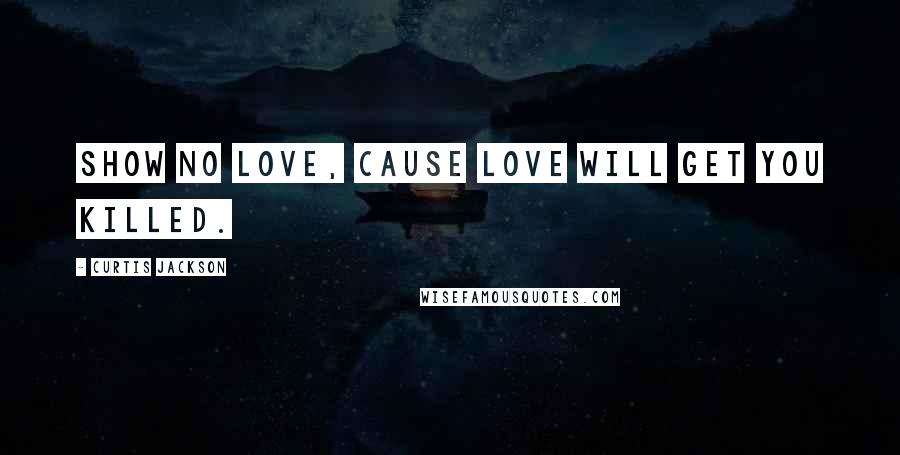 SHOW NO LOVE, CAUSE LOVE WILL GET YOU KILLED.

- CURTIS JACKSON

WISEFAMOUSQUOTES.COM